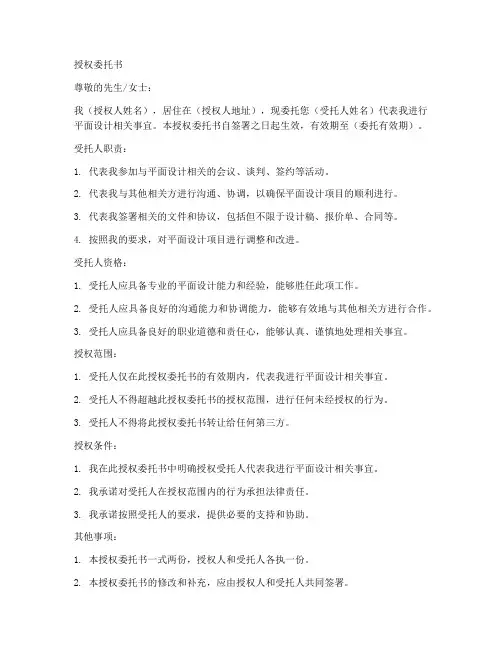 授权委托书

尊敬的先生/女士：

我（授权人姓名），居住在（授权人地址），现委托您（受托人姓名）代表我进行平面设计相关事宜。本授权委托书自签署之日起生效，有效期至（委托有效期）。

受托人职责：

1. 代表我参加与平面设计相关的会议、谈判、签约等活动。

2. 代表我与其他相关方进行沟通、协调，以确保平面设计项目的顺利进行。

3. 代表我签署相关的文件和协议，包括但不限于设计稿、报价单、合同等。

4. 按照我的要求，对平面设计项目进行调整和改进。

受托人资格：

1. 受托人应具备专业的平面设计能力和经验，能够胜任此项工作。

2. 受托人应具备良好的沟通能力和协调能力，能够有效地与其他相关方进行合作。

3. 受托人应具备良好的职业道德和责任心，能够认真、谨慎地处理相关事宜。

授权范围：

1. 受托人仅在此授权委托书的有效期内，代表我进行平面设计相关事宜。

2. 受托人不得超越此授权委托书的授权范围，进行任何未经授权的行为。

3. 受托人不得将此授权委托书转让给任何第三方。

授权条件：

1. 我在此授权委托书中明确授权受托人代表我进行平面设计相关事宜。

2. 我承诺对受托人在授权范围内的行为承担法律责任。

3. 我承诺按照受托人的要求，提供必要的支持和协助。

其他事项：

1. 本授权委托书一式两份，授权人和受托人各执一份。

2. 本授权委托书的修改和补充，应由授权人和受托人共同签署。